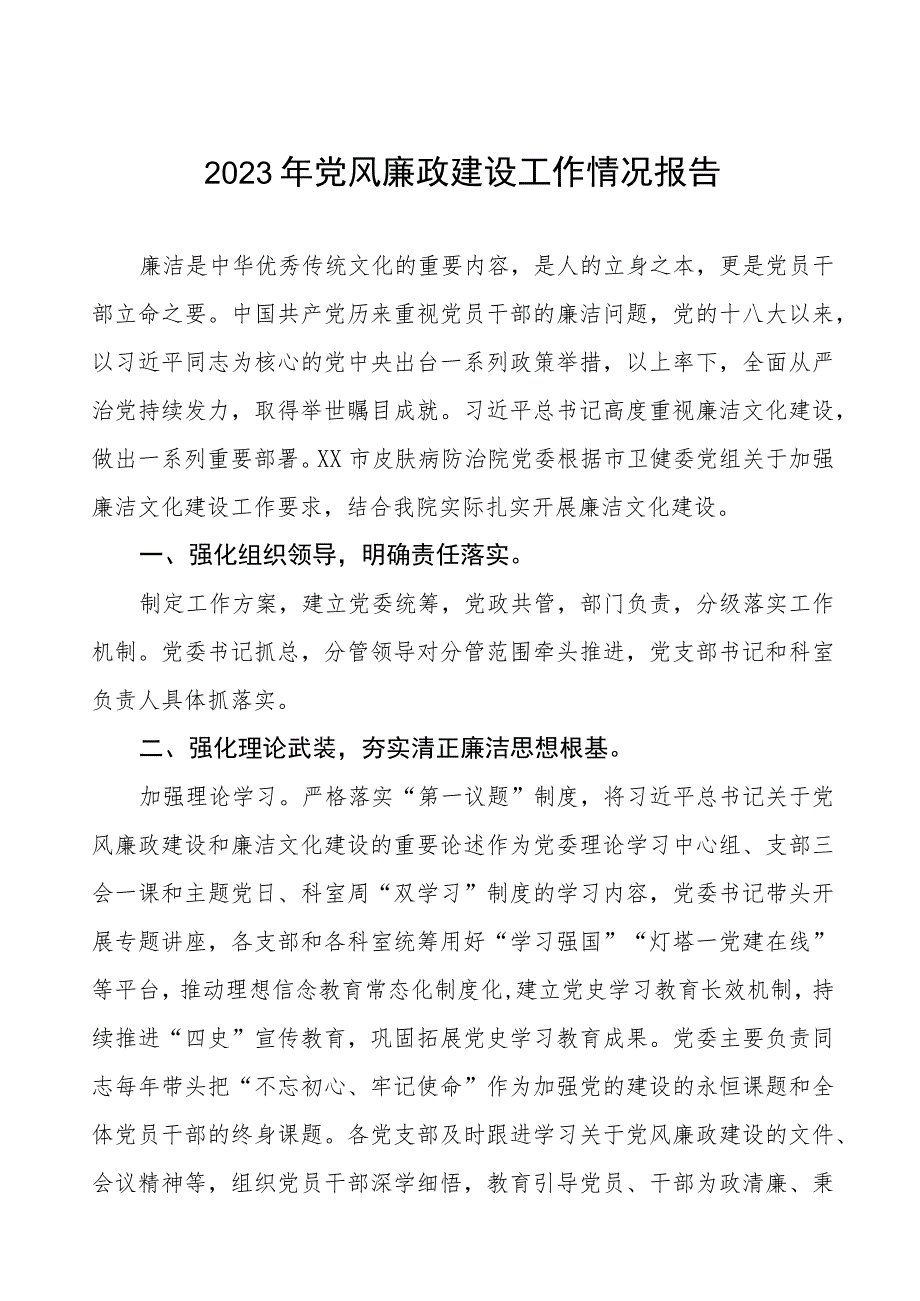 2023年党风廉政建设工作情况报告

廉洁是中华优秀传统文化的重要内容，是人的立身之本，更是党员干部立命之要。中国共产党历来重视党员干部的廉洁问题，党的十八大以来，以习近平同志为核心的党中央出台一系列政策举措，以上率下，全面从严治党持续发力，取得举世瞩目成就。习近平总书记高度重视廉洁文化建设，做出一系列重要部署。XX市皮肤病防治院党委根据市卫健委党组关于加强廉洁文化建设工作要求，结合我院实际扎实开展廉洁文化建设。

一、强化组织领导，明确责任落实。

制定工作方案，建立党委统筹，党政共管，部门负责，分级落实工作机制。党委书记抓总，分管领导对分管范围牵头推进，党支部书记和科室负责人具体抓落实。

二、强化理论武装，夯实清正廉洁思想根基。

加强理论学习。严格落实“第一议题”制度，将习近平总书记关于党风廉政建设和廉洁文化建设的重要论述作为党委理论学习中心组、支部三会一课和主题党日、科室周“双学习”制度的学习内容，党委书记带头开展专题讲座，各支部和各科室统筹用好“学习强国”“灯塔一党建在线”等平台，推动理想信念教育常态化制度化，建立党史学习教育长效机制，持续推进“四史”宣传教育，巩固拓展党史学习教育成果。党委主要负责同志每年带头把“不忘初心、牢记使命”作为加强党的建设的永恒课题和全体党员干部的终身课题。各党支部及时跟进学习关于党风廉政建设的文件、会议精神等，组织党员干部深学细悟，教育引导党员、干部为政清廉、秉